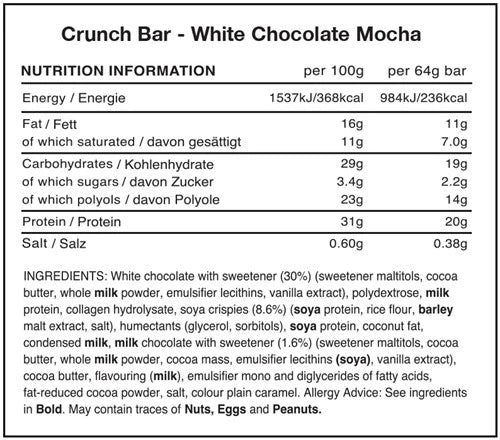 Crunch Bar - White Chocolate Mocha

| NUTRITION INFORMATION | per 100g | per 64g bar |
|---|---|---|
| Energy / Energie | 1537kJ/368kcal | 984kJ/236kcal |
| Fat / Fett | 16g | 11g |
| of which saturated / davon gesättigt | 11g | 7.0g |
| Carbohydrates / Kohlenhydrate | 29g | 19g |
| of which sugars / davon Zucker | 3.4g | 2.2g |
| of which polyols / davon Polyole | 23g | 14g |
| Protein / Protein | 31g | 20g |
| Salt / Salz | 0.60g | 0.38g |

INGREDIENTS: White chocolate with sweetener (30%) (sweetener maltitols, cocoa butter, whole milk powder, emulsifier lecithins, vanilla extract), polydextrose, milk protein, collagen hydrolysate, soya crispies (8.6%) (soya protein, rice flour, barley malt extract, salt), humectants (glycerol, sorbitols), soya protein, coconut fat, condensed milk, milk chocolate with sweetener (1.6%) (sweetener maltitols, cocoa butter, whole milk powder, cocoa mass, emulsifier lecithins (soya), vanilla extract), cocoa butter, flavouring (milk), emulsifier mono and diglycerides of fatty acids, fat-reduced cocoa powder, salt, colour plain caramel. Allergy Advice: See ingredients in Bold. May contain traces of Nuts, Eggs and Peanuts.